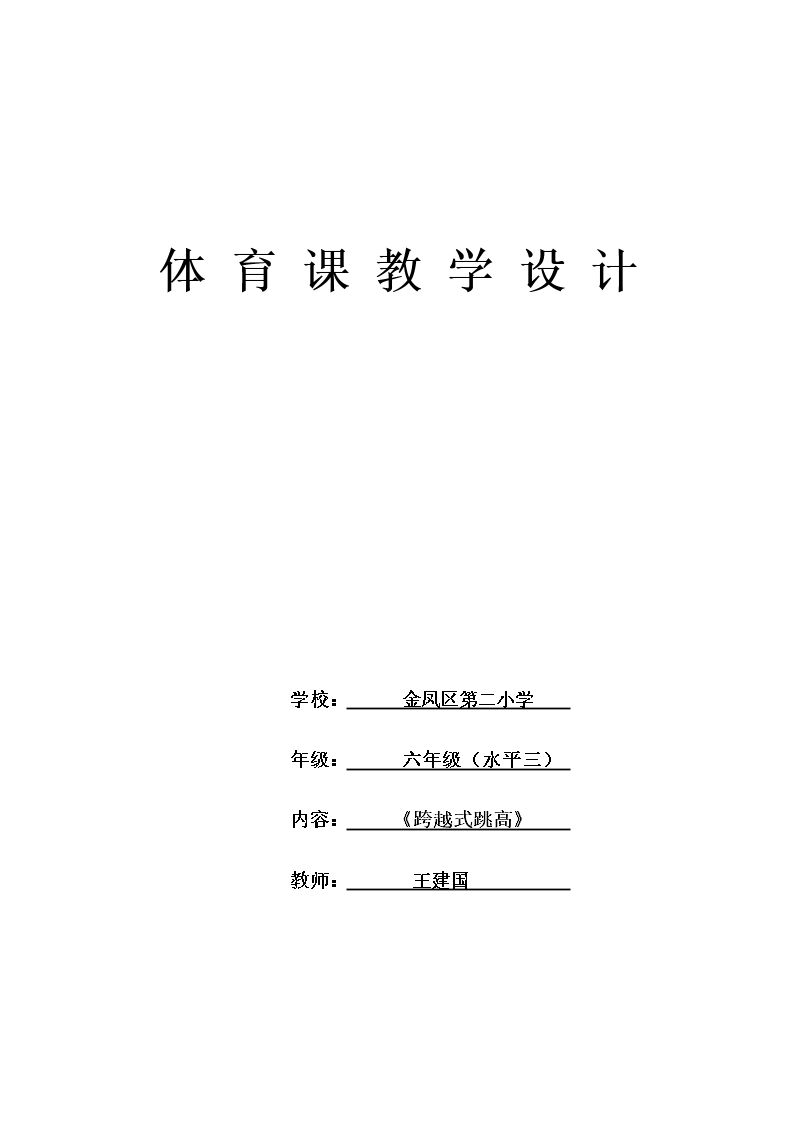 体育课教学设计

学校：金凤区第二小学

年级：六年级（水平三）

内容：《跨越式跳高》

教师：王建国